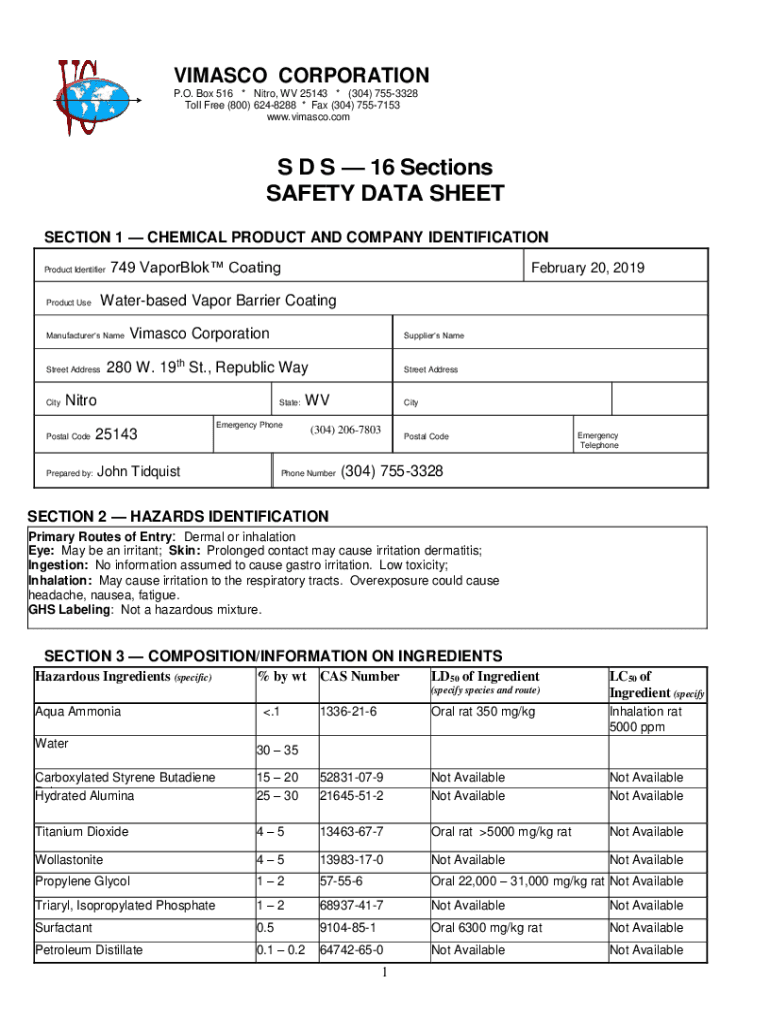 VIMASCO CORPORATION
P.O. Box 516 * Nitro, WV 25143 * (304) 755-3328
Toll Free (800) 624-8288 * Fax (304) 755-7153
www.vimasco.com

S D S — 16 Sections
SAFETY DATA SHEET

SECTION 1 — CHEMICAL PRODUCT AND COMPANY IDENTIFICATION

Product Identifier 749 VaporBlok™ Coating

February 20, 2019

Product Use Water-based Vapor Barrier Coating

Manufacturer's Name Vimasco Corporation

Supplier's Name

Street Address 280 W. 19$^{th}$ St., Republic Way

Street Address

City Nitro

State: WV

City

Postal Code 25143

Emergency Phone (304) 206-7803

Postal Code

Emergency Telephone

Prepared by: John Tidquist

Phone Number (304) 755-3328

SECTION 2 — HAZARDS IDENTIFICATION
Primary Routes of Entry: Dermal or inhalation
Eye: May be an irritant; Skin: Prolonged contact may cause irritation dermatitis;
Ingestion: No information assumed to cause gastro irritation. Low toxicity;
Inhalation: May cause irritation to the respiratory tracts. Overexposure could cause headache, nausea, fatigue.
GHS Labeling: Not a hazardous mixture.

SECTION 3 — COMPOSITION/INFORMATION ON INGREDIENTS

| Hazardous Ingredients (specific) | % by wt | CAS Number | LD$_{50}$ of Ingredient (specify species and route) | LC$_{50}$ of Ingredient (specify |
|---|---|---|---|---|
| Aqua Ammonia | <.1 | 1336-21-6 | Oral rat 350 mg/kg | Inhalation rat 5000 ppm |
| Water | 30 – 35 | | | |
| Carboxylated Styrene Butadiene | 15 – 20 | 52831-07-9 | Not Available | Not Available |
| Hydrated Alumina | 25 – 30 | 21645-51-2 | Not Available | Not Available |
| Titanium Dioxide | 4 – 5 | 13463-67-7 | Oral rat >5000 mg/kg rat | Not Available |
| Wollastonite | 4 – 5 | 13983-17-0 | Not Available | Not Available |
| Propylene Glycol | 1 – 2 | 57-55-6 | Oral 22,000 – 31,000 mg/kg rat | Not Available |
| Triaryl, Isopropylated Phosphate | 1 – 2 | 68937-41-7 | Not Available | Not Available |
| Surfactant | 0.5 | 9104-85-1 | Oral 6300 mg/kg rat | Not Available |
| Petroleum Distillate | 0.1 – 0.2 | 64742-65-0 | Not Available | Not Available |

1